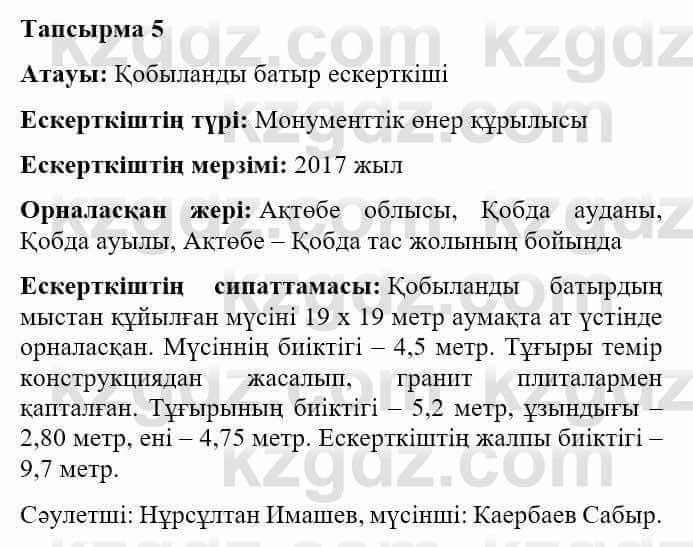 Тапсырма 5

Атауы: Қобыланды батыр ескерткіші

Ескерткіштің түрі: Монументтік өнер құрылысы

Ескерткіштің мерзімі: 2017 жыл

Орналасқан жері: Ақтөбе облысы, Қобда ауданы, Қобда ауылы, Ақтөбе – Қобда тас жолының бойында

Ескерткіштің сипаттамасы: Қобыланды батырдың мыстан құйылған мүсіні 19 х 19 метр аумақта ат үстінде орналасқан. Мүсіннің биіктігі – 4,5 метр. Тұғыры темір конструкциядан жасалып, гранит плиталармен қапталған. Тұғырының биіктігі – 5,2 метр, ұзындығы – 2,80 метр, ені – 4,75 метр. Ескерткіштің жалпы биіктігі – 9,7 метр.

Сәулетші: Нұрсұлтан Имашев, мүсінші: Каербаев Сабыр.

kzgdz.com